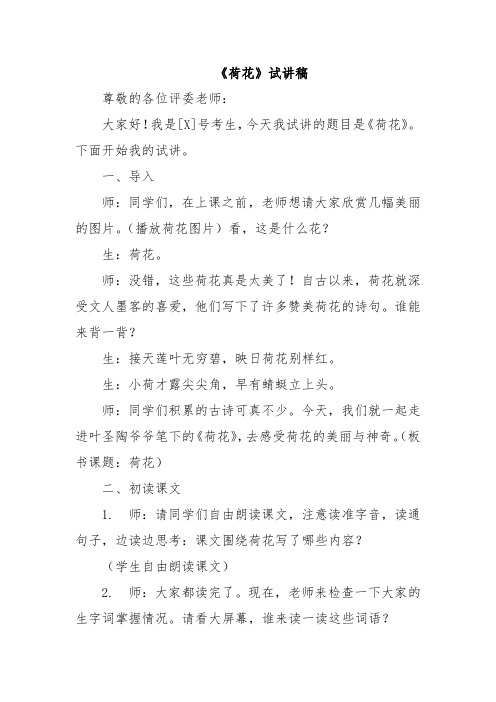 《荷花》试讲稿

尊敬的各位评委老师：

大家好！我是[X]号考生，今天我试讲的题目是《荷花》。下面开始我的试讲。

一、导入

师：同学们，在上课之前，老师想请大家欣赏几幅美丽的图片。（播放荷花图片）看，这是什么花？

生：荷花。

师：没错，这些荷花真是太美了！自古以来，荷花就深受文人墨客的喜爱，他们写下了许多赞美荷花的诗句。谁能来背一背？

生：接天莲叶无穷碧，映日荷花别样红。

生：小荷才露尖尖角，早有蜻蜓立上头。

师：同学们积累的古诗可真不少。今天，我们就一起走进叶圣陶爷爷笔下的《荷花》，去感受荷花的美丽与神奇。（板书课题：荷花）

二、初读课文

1. 师：请同学们自由朗读课文，注意读准字音，读通句子，边读边思考：课文围绕荷花写了哪些内容？

（学生自由朗读课文）

2. 师：大家都读完了。现在，老师来检查一下大家的生字词掌握情况。请看大屏幕，谁来读一读这些词语？